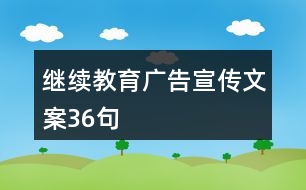 继续教育广告宣传文案36句